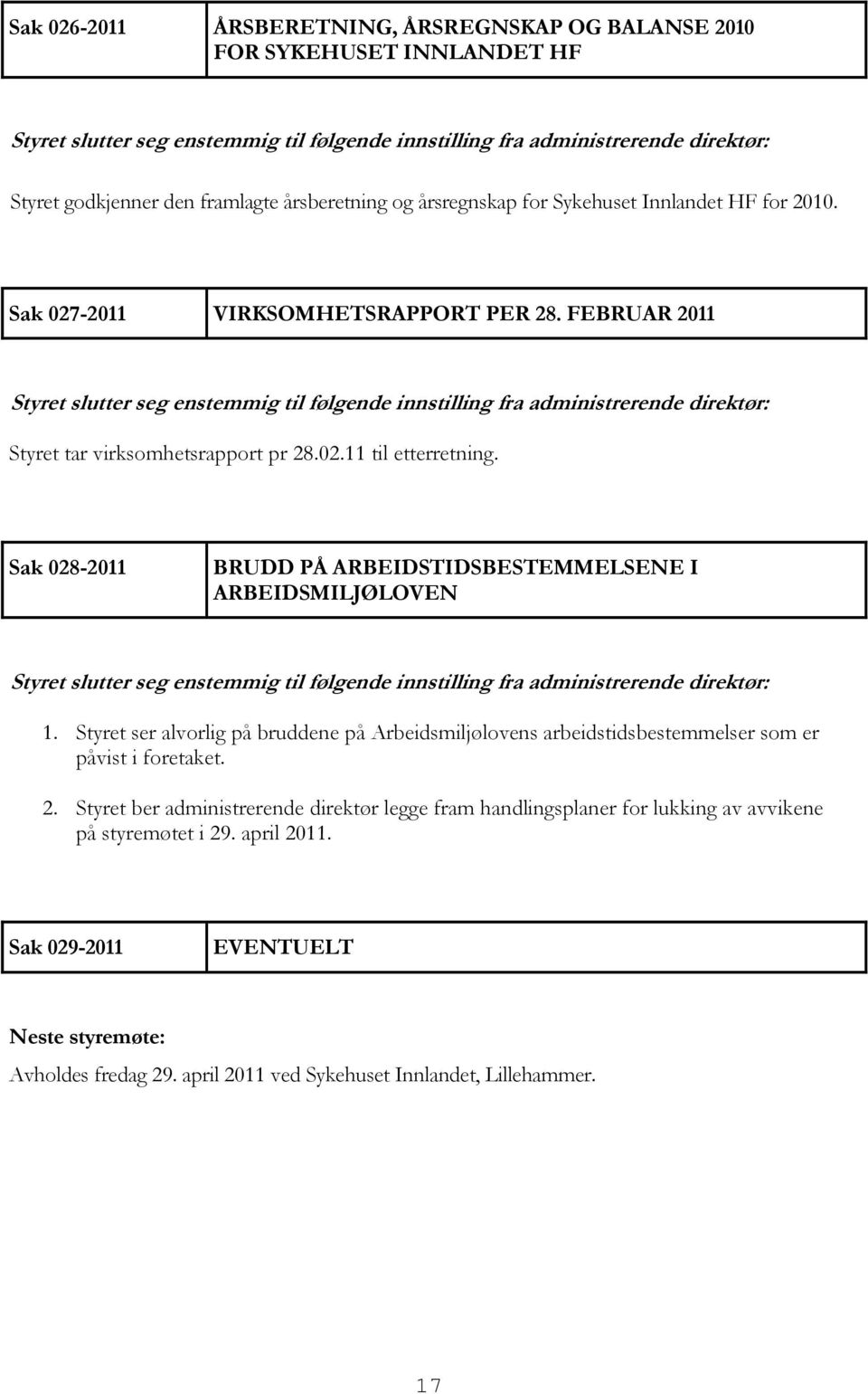 | Sak 026-2011 | ÅRSBERETNING, ÅRSREGNSKAP OG BALANSE 2010 FOR SYKEHUSET INNLANDET HF |
|---|---|

Styret slutter seg enstemmig til følgende innstilling fra administrerende direktør:

Styret godkjenner den framlagte årsberetning og årsregnskap for Sykehuset Innlandet HF for 2010.

| Sak 027-2011 | VIRKSOMHETSRAPPORT PER 28. FEBRUAR 2011 |
|---|---|

Styret slutter seg enstemmig til følgende innstilling fra administrerende direktør:

Styret tar virksomhetsrapport pr 28.02.11 til etterretning.

| Sak 028-2011 | BRUDD PÅ ARBEIDSTIDSBESTEMMELSENE I ARBEIDSMILJØLOVEN |
|---|---|

Styret slutter seg enstemmig til følgende innstilling fra administrerende direktør:

1. Styret ser alvorlig på bruddene på Arbeidsmiljølovens arbeidstidsbestemmelser som er påvist i foretaket.

2. Styret ber administrerende direktør legge fram handlingsplaner for lukking av avvikene på styremøtet i 29. april 2011.

| Sak 029-2011 | EVENTUELT |
|---|---|

Neste styremøte:
Avholdes fredag 29. april 2011 ved Sykehuset Innlandet, Lillehammer.

17